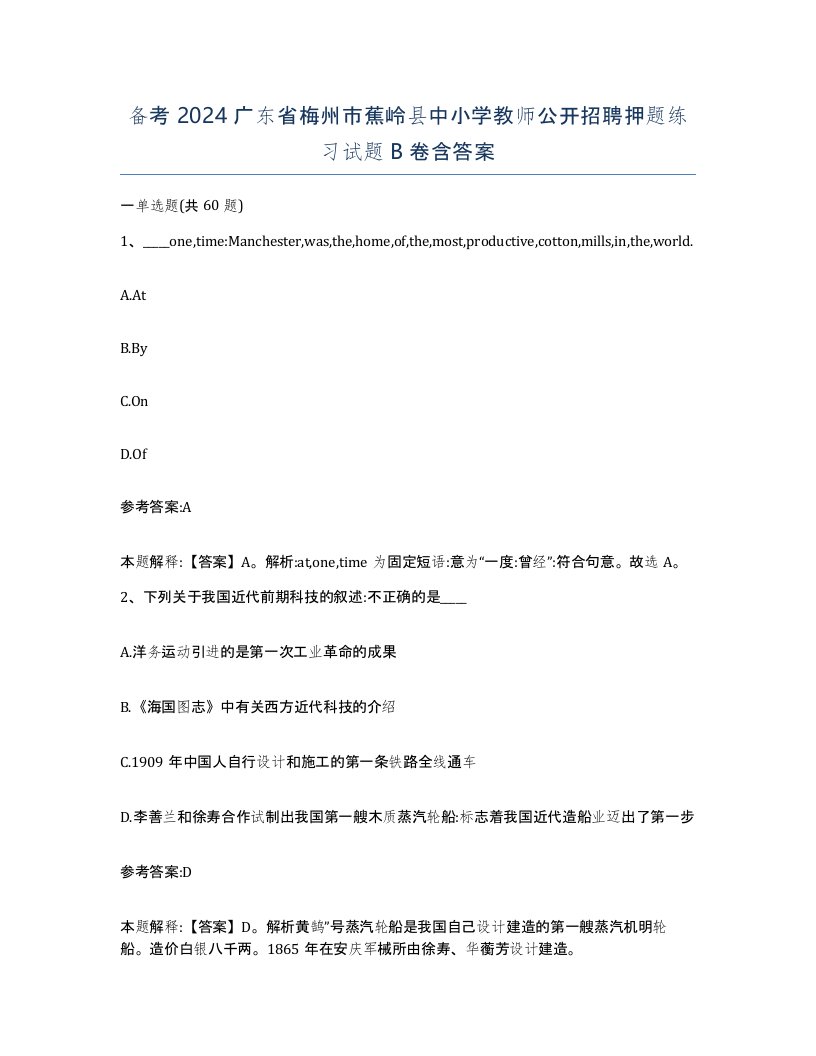 备考 2024 广东省梅州市蕉岭县中小学教师公开招聘押题练习试题 B 卷含答案

一单选题(共 60 题)

1、____one,time:Manchester,was,the,home,of,the,most,productive,cotton,mills,in,the,world.

A.At

B.By

C.On

D.Of

参考答案:A

本题解释:【答案】A。解析:at,one,time 为固定短语:意为“一度:曾经”:符合句意。故选 A。

2、下列关于我国近代前期科技的叙述:不正确的是____

A.洋务运动引进的是第一次工业革命的成果

B.《海国图志》中有关西方近代科技的介绍

C.1909 年中国人自行设计和施工的第一条铁路全线通车

D.李善兰和徐寿合作试制出我国第一艘木质蒸汽轮船:标志着我国近代造船业迈出了第一步

参考答案:D

本题解释:【答案】D。解析黄鹄”号蒸汽轮船是我国自己设计建造的第一艘蒸汽机明轮船。造价白银八千两。1865 年在安庆军械所由徐寿、华蘅芳设计建造。